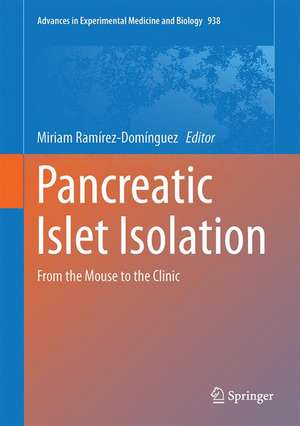 Advances in Experimental Medicine and Biology 938

Miriam Ramírez-Domínguez Editor

Pancreatic Islet Isolation

From the Mouse to the Clinic

Springer